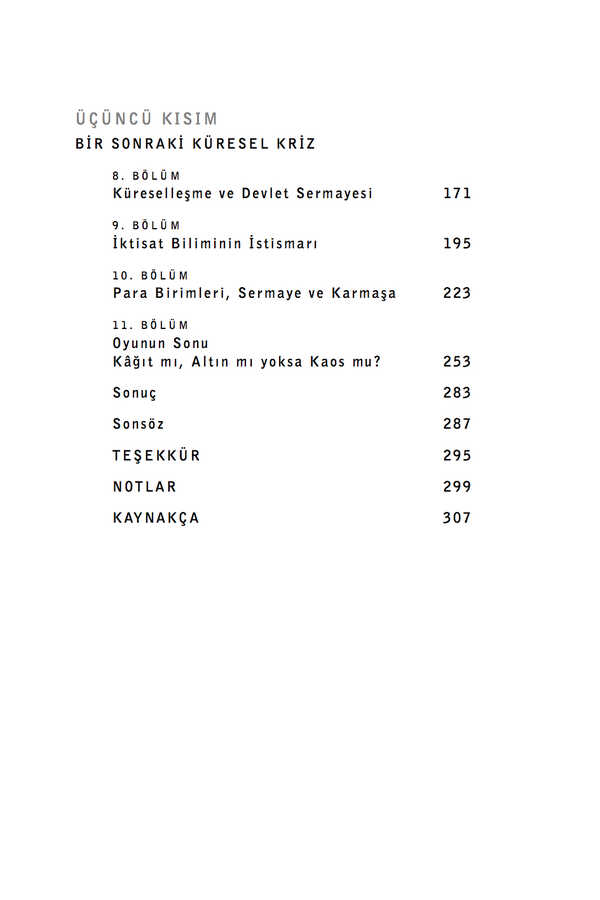 ÜÇÜNCÜ KISIM
BİR SONRAKİ KÜRESEL KRİZ

8. BÖLÜM
Küreselleşme ve Devlet Sermayesi 171

9. BÖLÜM
İktisat Biliminin İstismarı 195

10. BÖLÜM
Para Birimleri, Sermaye ve Karmaşa 223

11. BÖLÜM
Oyunun Sonu
Kâğıt mı, Altın mı yoksa Kaos mu? 253

Sonuç 283

Sonsöz 287

TEŞEKKÜR 295

NOTLAR 299

KAYNAKÇA 307